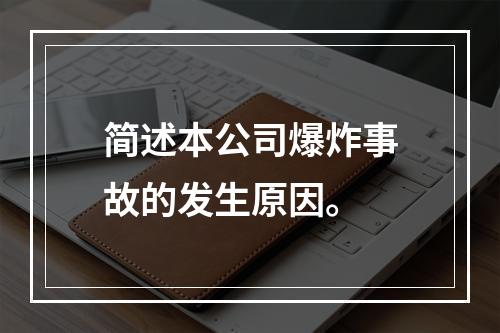 简述本公司爆炸事故的发生原因。